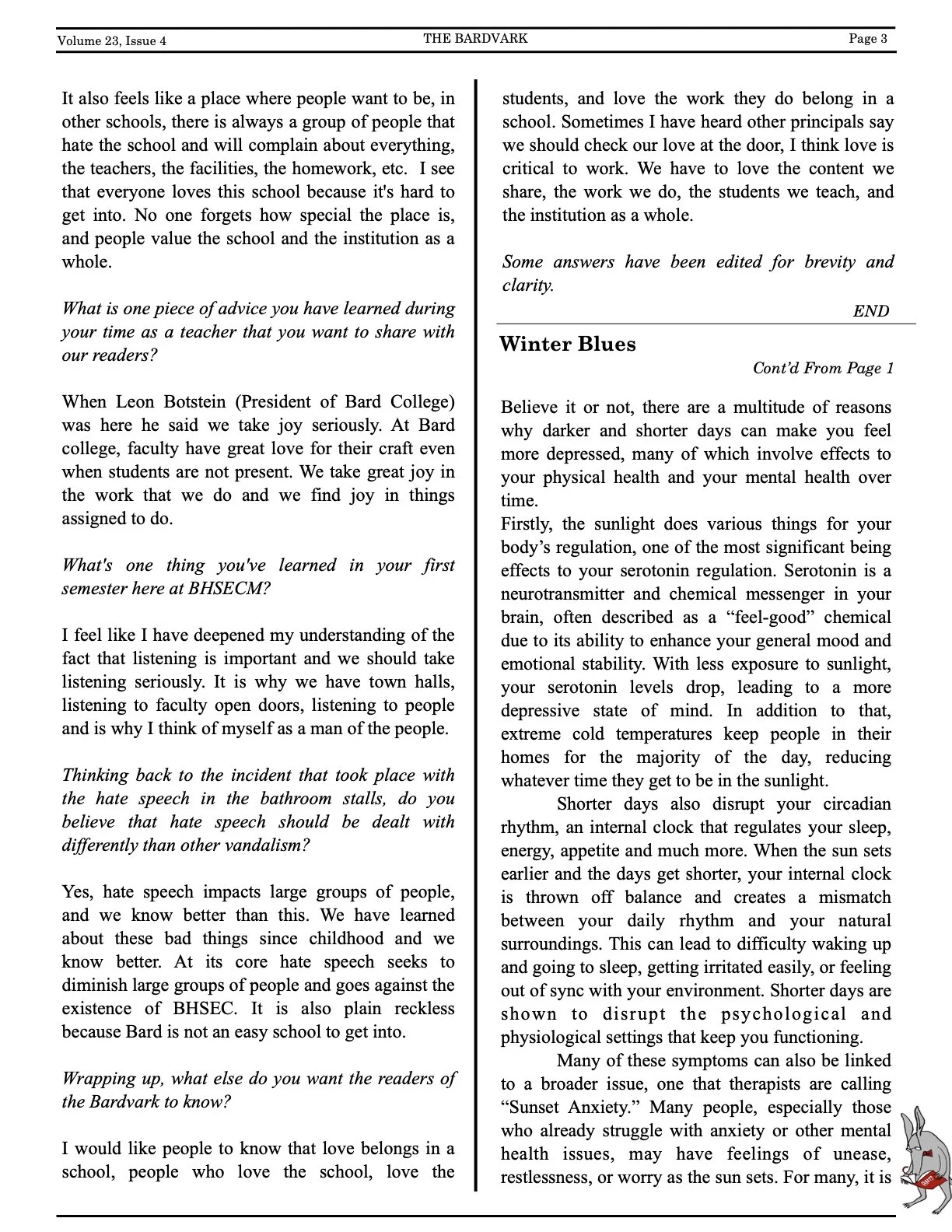 Volume 23, Issue 4 THE BARDVARK Page 3

It also feels like a place where people want to be, in other schools, there is always a group of people that hate the school and will complain about everything, the teachers, the facilities, the homework, etc. I see that everyone loves this school because it's hard to get into. No one forgets how special the place is, and people value the school and the institution as a whole.

What is one piece of advice you have learned during your time as a teacher that you want to share with our readers?

When Leon Botstein (President of Bard College) was here he said we take joy seriously. At Bard college, faculty have great love for their craft even when students are not present. We take great joy in the work that we do and we find joy in things assigned to do.

What's one thing you've learned in your first semester here at BHSECM?

I feel like I have deepened my understanding of the fact that listening is important and we should take listening seriously. It is why we have town halls, listening to faculty open doors, listening to people and is why I think of myself as a man of the people.

Thinking back to the incident that took place with the hate speech in the bathroom stalls, do you believe that hate speech should be dealt with differently than other vandalism?

Yes, hate speech impacts large groups of people, and we know better than this. We have learned about these bad things since childhood and we know better. At its core hate speech seeks to diminish large groups of people and goes against the existence of BHSEC. It is also plain reckless because Bard is not an easy school to get into.

Wrapping up, what else do you want the readers of the Bardvark to know?

I would like people to know that love belongs in a school, people who love the school, love the students, and love the work they do belong in a school. Sometimes I have heard other principals say we should check our love at the door, I think love is critical to work. We have to love the content we share, the work we do, the students we teach, and the institution as a whole.

Some answers have been edited for brevity and clarity.

END

Winter Blues

Cont'd From Page 1

Believe it or not, there are a multitude of reasons why darker and shorter days can make you feel more depressed, many of which involve effects to your physical health and your mental health over time.
Firstly, the sunlight does various things for your body's regulation, one of the most significant being effects to your serotonin regulation. Serotonin is a neurotransmitter and chemical messenger in your brain, often described as a "feel-good" chemical due to its ability to enhance your general mood and emotional stability. With less exposure to sunlight, your serotonin levels drop, leading to a more depressive state of mind. In addition to that, extreme cold temperatures keep people in their homes for the majority of the day, reducing whatever time they get to be in the sunlight.

Shorter days also disrupt your circadian rhythm, an internal clock that regulates your sleep, energy, appetite and much more. When the sun sets earlier and the days get shorter, your internal clock is thrown off balance and creates a mismatch between your daily rhythm and your natural surroundings. This can lead to difficulty waking up and going to sleep, getting irritated easily, or feeling out of sync with your environment. Shorter days are shown to disrupt the psychological and physiological settings that keep you functioning.

Many of these symptoms can also be linked to a broader issue, one that therapists are calling "Sunset Anxiety." Many people, especially those who already struggle with anxiety or other mental health issues, may have feelings of unease, restlessness, or worry as the sun sets. For many, it is